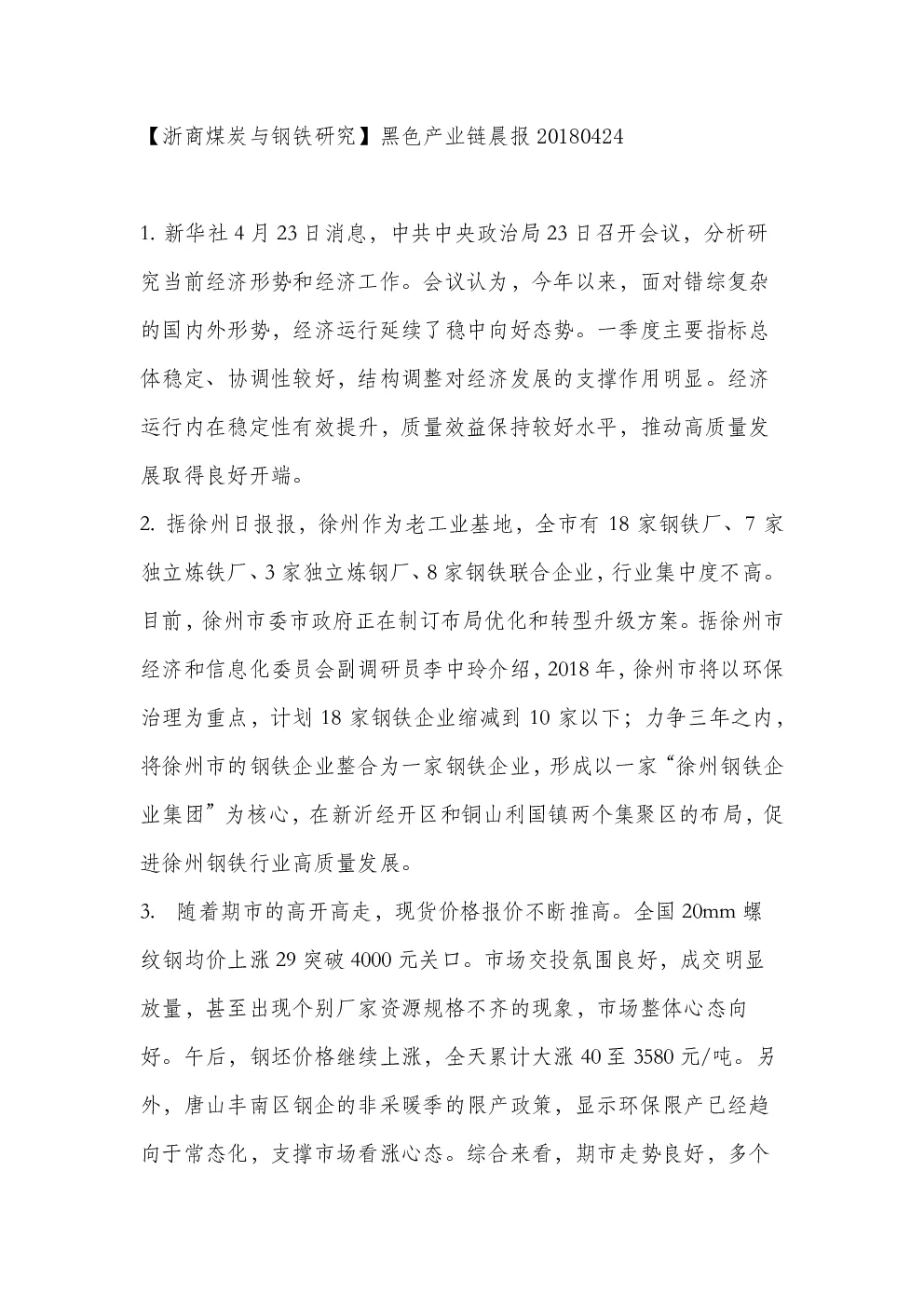 【浙商煤炭与钢铁研究】黑色产业链晨报 20180424

1. 新华社 4 月 23 日消息，中共中央政治局 23 日召开会议，分析研究当前经济形势和经济工作。会议认为，今年以来，面对错综复杂的国内外形势，经济运行延续了稳中向好态势。一季度主要指标总体稳定、协调性较好，结构调整对经济发展的支撑作用明显。经济运行内在稳定性有效提升，质量效益保持较好水平，推动高质量发展取得良好开端。

2. 据徐州日报报，徐州作为老工业基地，全市有 18 家钢铁厂、7 家独立炼铁厂、3 家独立炼钢厂、8 家钢铁联合企业，行业集中度不高。目前，徐州市委市政府正在制订布局优化和转型升级方案。据徐州市经济和信息化委员会副调研员李中玲介绍，2018 年，徐州市将以环保治理为重点，计划 18 家钢铁企业缩减到 10 家以下；力争三年之内，将徐州市的钢铁企业整合为一家钢铁企业，形成以一家“徐州钢铁企业集团”为核心，在新沂经开区和铜山利国镇两个集聚区的布局，促进徐州钢铁行业高质量发展。

3. 随着期市的高开高走，现货价格报价不断推高。全国 20mm 螺纹钢均价上涨 29 突破 4000 元关口。市场交投氛围良好，成交明显放量，甚至出现个别厂家资源规格不齐的现象，市场整体心态向好。午后，钢坯价格继续上涨，全天累计大涨 40 至 3580 元/吨。另外，唐山丰南区钢企的非采暖季的限产政策，显示环保限产已经趋向于常态化，支撑市场看涨心态。综合来看，期市走势良好，多个